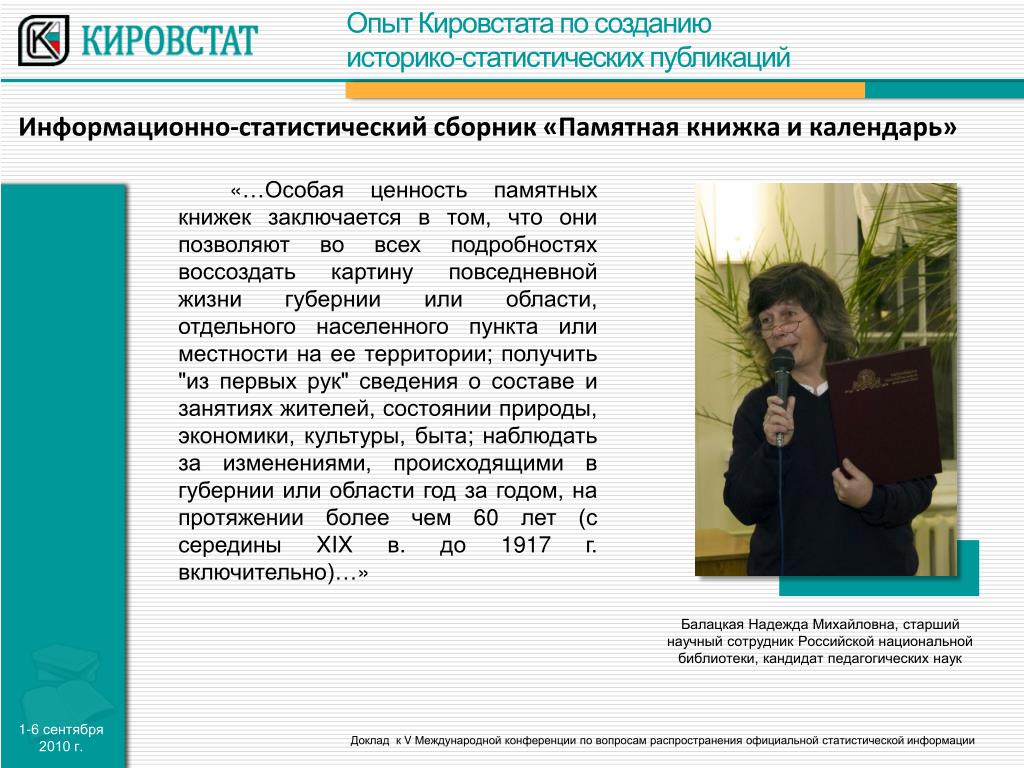 КИРОВСТАТ

Опыт Кировстата по созданию историко-статистических публикаций

Информационно-статистический сборник «Памятная книжка и календарь»

«…Особая ценность памятных книжек заключается в том, что они позволяют во всех подробностях воссоздать картину повседневной жизни губернии или области, отдельного населенного пункта или местности на ее территории; получить "из первых рук" сведения о составе и занятиях жителей, состоянии природы, экономики, культуры, быта; наблюдать за изменениями, происходящими в губернии или области год за годом, на протяжении более чем 60 лет (с середины XIX в. до 1917 г. включительно)…»

Балацкая Надежда Михайловна, старший научный сотрудник Российской национальной библиотеки, кандидат педагогических наук

1-6 сентября 2010 г.

Доклад к V Международной конференции по вопросам распространения официальной статистической информации